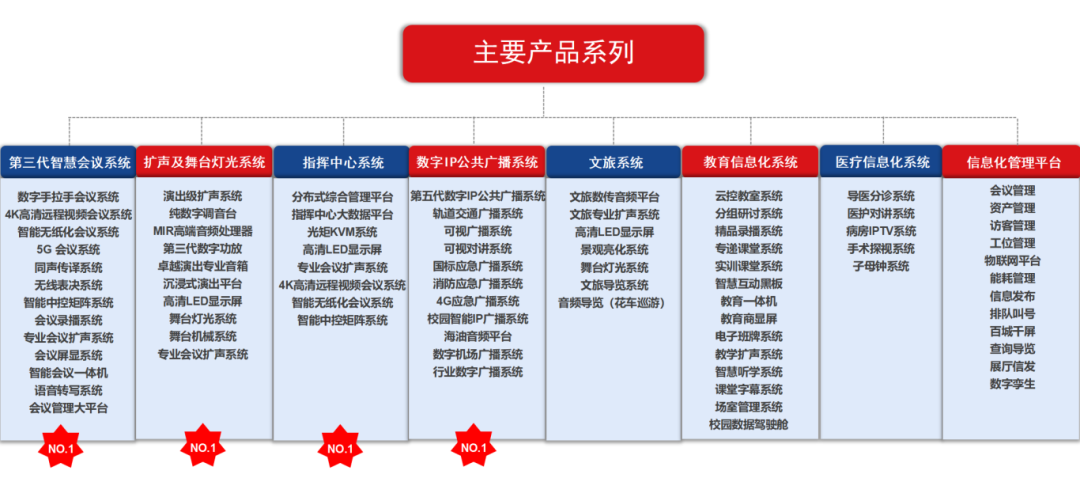 主要产品系列

第三代智慧会议系统

数字手拉手会议系统
4K高清远程视频会议系统
智能无纸化会议系统
5G 会议系统
同声传译系统
无线表决系统
智能中控矩阵系统
会议录播系统
专业会议扩声系统
会议屏显系统
智能会议一体机
语音转写系统
会议管理大平台

NO.1

扩声及舞台灯光系统

演出级扩声系统
纯数字调音台
MIR高端音频处理器
第三代数字功放
卓越演出专业音箱
沉浸式演出平台
高清LED显示屏
舞台灯光系统
舞台机械系统
专业会议扩声系统

NO.1

指挥中心系统

分布式综合管理平台
指挥中心大数据平台
光矩KVM系统
高清LED显示屏
专业会议扩声系统
4K高清远程视频会议系统
智能无纸化会议系统
智能中控矩阵系统

NO.1

数字IP公共广播系统

第五代数字IP公共广播系统
轨道交通广播系统
可视广播系统
可视对讲系统
国标应急广播系统
消防应急广播系统
4G应急广播系统
校园智能IP广播系统
海油音频平台
数字机场广播系统
行业数字广播系统

NO.1

文旅系统

文旅数传音频平台
文旅专业扩声系统
高清LED显示屏
景观亮化系统
舞台灯光系统
文旅导览系统
音频导览（花车巡游）

教育信息化系统

云控教室系统
分组研讨系统
精品录播系统
专递课堂系统
实训课堂系统
智慧互动黑板
教育一体机
教育商显屏
电子班牌系统
教学扩声系统
智慧听学系统
课堂字幕系统
场室管理系统
校园数据驾驶舱

医疗信息化系统

导医分诊系统
医护对讲系统
病房IPTV系统
手术探视系统
子母钟系统

信息化管理平台

会议管理
资产管理
访客管理
工位管理
物联网平台
能耗管理
信息发布
排队叫号
百城千屏
查询导览
展厅信发
数字孪生